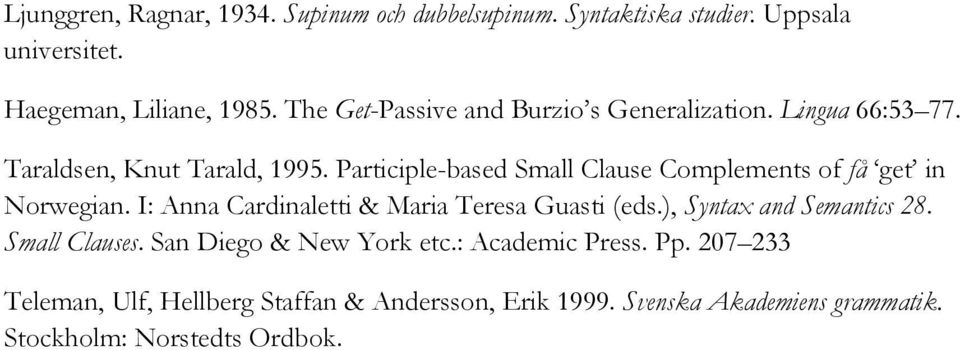 Ljunggren, Ragnar, 1934. Supinum och dubbelsupinum. Syntaktiska studier. Uppsala universitet.

Haegeman, Liliane, 1985. The Get-Passive and Burzio's Generalization. Lingua 66:53–77.

Taraldsen, Knut Tarald, 1995. Participle-based Small Clause Complements of få 'get' in Norwegian. I: Anna Cardinaletti & Maria Teresa Guasti (eds.), Syntax and Semantics 28. Small Clauses. San Diego & New York etc.: Academic Press. Pp. 207–233

Teleman, Ulf, Hellberg Staffan & Andersson, Erik 1999. Svenska Akademiens grammatik. Stockholm: Norstedts Ordbok.